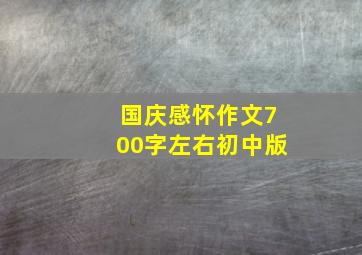 国庆感怀作文700字左右初中版